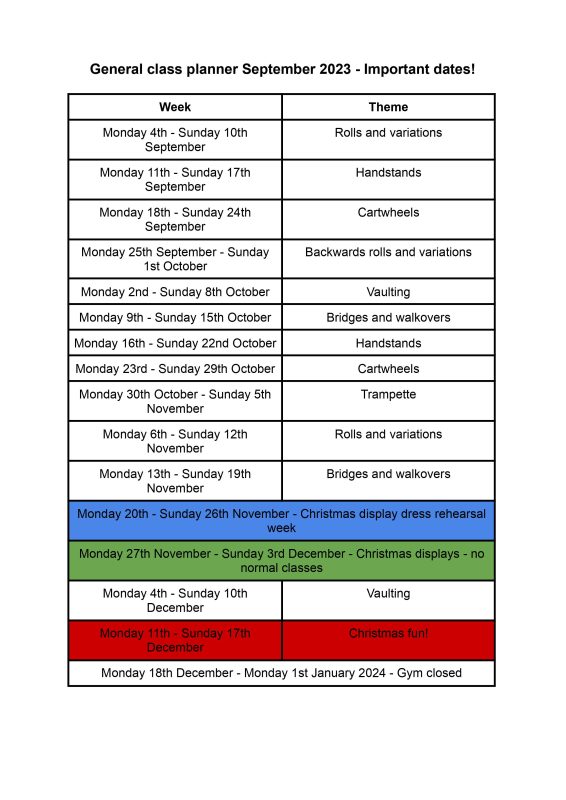 General class planner September 2023 - Important dates!

| Week | Theme |
|---|---|
| Monday 4th - Sunday 10th September | Rolls and variations |
| Monday 11th - Sunday 17th September | Handstands |
| Monday 18th - Sunday 24th September | Cartwheels |
| Monday 25th September - Sunday 1st October | Backwards rolls and variations |
| Monday 2nd - Sunday 8th October | Vaulting |
| Monday 9th - Sunday 15th October | Bridges and walkovers |
| Monday 16th - Sunday 22nd October | Handstands |
| Monday 23rd - Sunday 29th October | Cartwheels |
| Monday 30th October - Sunday 5th November | Trampette |
| Monday 6th - Sunday 12th November | Rolls and variations |
| Monday 13th - Sunday 19th November | Bridges and walkovers |
| Monday 20th - Sunday 26th November - Christmas display dress rehearsal week | |
| Monday 27th November - Sunday 3rd December - Christmas displays - no normal classes | |
| Monday 4th - Sunday 10th December | Vaulting |
| Monday 11th - Sunday 17th December | Christmas fun! |
| Monday 18th December - Monday 1st January 2024 - Gym closed | |